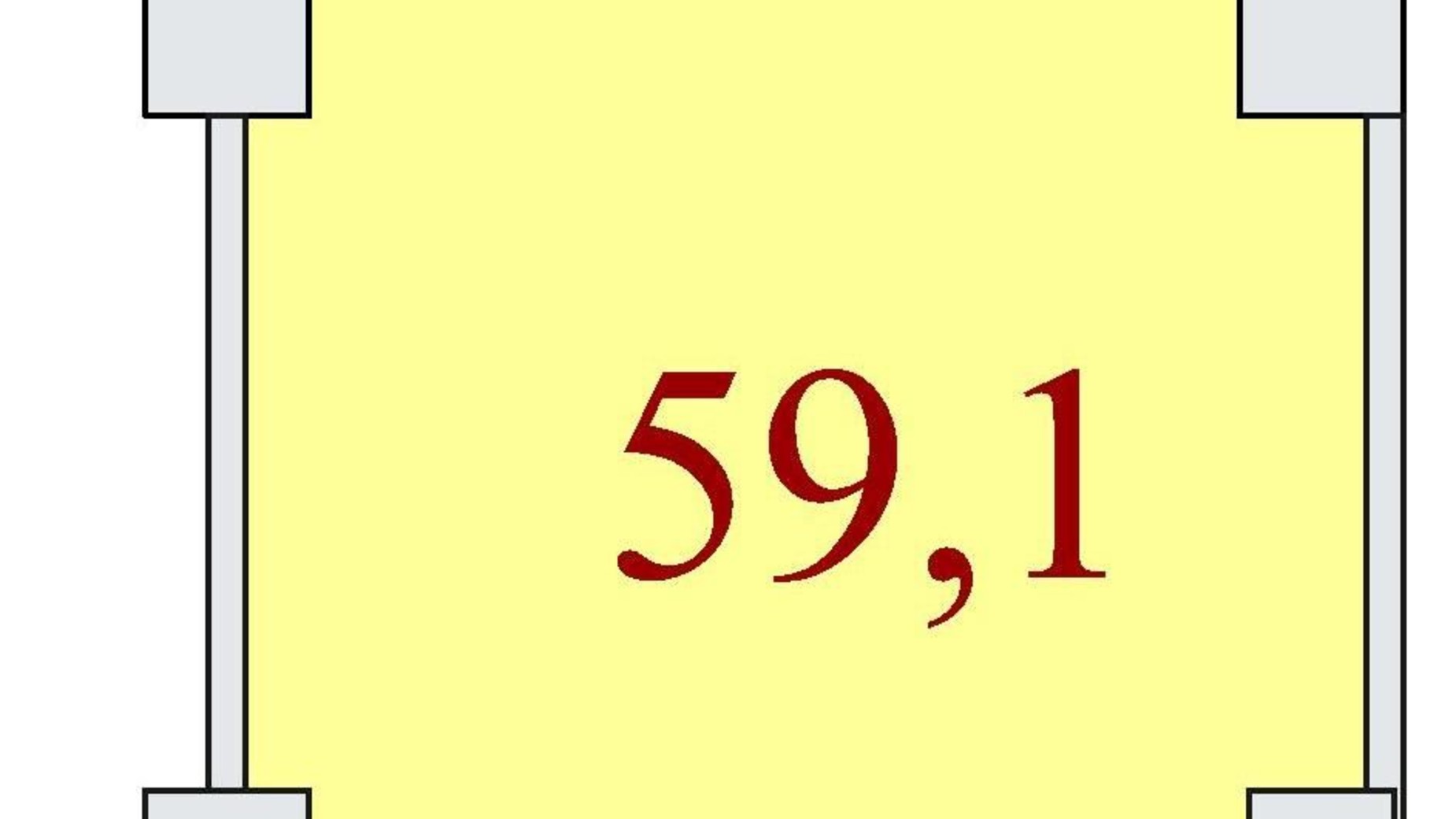 59,1